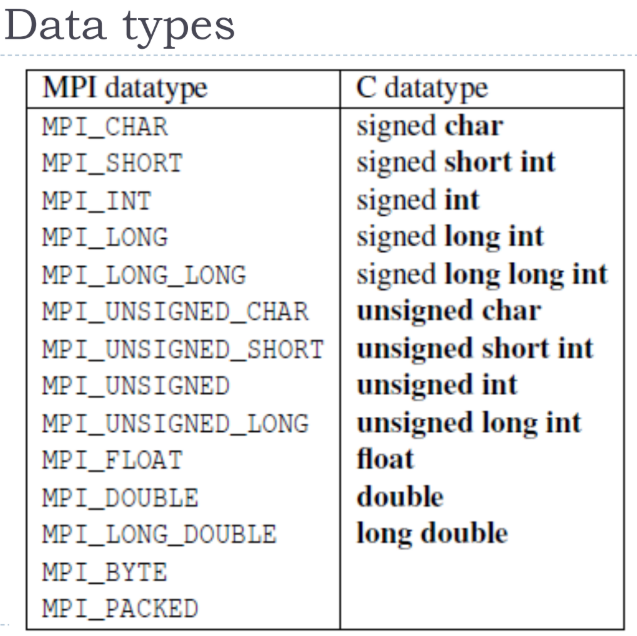 Data types

| MPI datatype | C datatype |
|---|---|
| MPI_CHAR | signed char |
| MPI_SHORT | signed short int |
| MPI_INT | signed int |
| MPI_LONG | signed long int |
| MPI_LONG_LONG | signed long long int |
| MPI_UNSIGNED_CHAR | unsigned char |
| MPI_UNSIGNED_SHORT | unsigned short int |
| MPI_UNSIGNED | unsigned int |
| MPI_UNSIGNED_LONG | unsigned long int |
| MPI_FLOAT | float |
| MPI_DOUBLE | double |
| MPI_LONG_DOUBLE | long double |
| MPI_BYTE | |
| MPI_PACKED | |